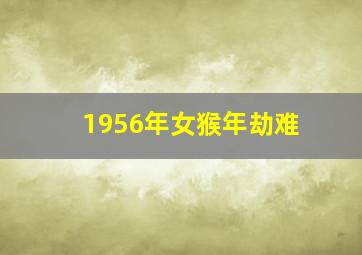 1956年女猴年劫难